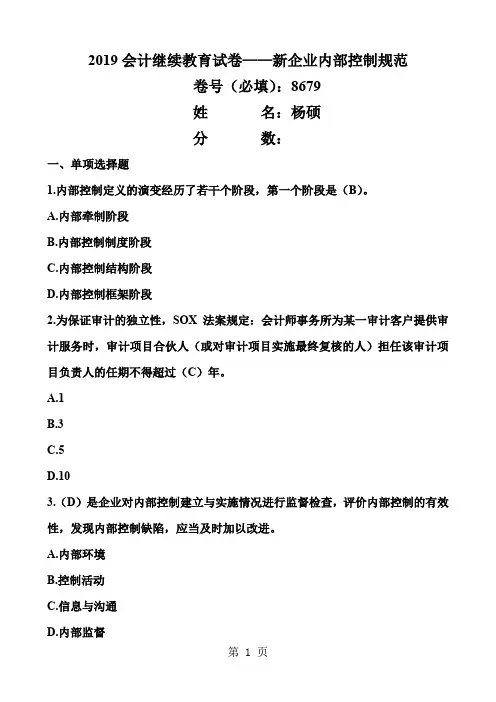 2019 会计继续教育试卷——新企业内部控制规范

卷号（必填）：8679

姓　　名：杨硕

分　　数：

一、单项选择题

1.内部控制定义的演变经历了若干个阶段，第一个阶段是（B）。

A.内部牵制阶段

B.内部控制制度阶段

C.内部控制结构阶段

D.内部控制框架阶段

2.为保证审计的独立性，SOX 法案规定：会计师事务所为某一审计客户提供审计服务时，审计项目合伙人（或对审计项目实施最终复核的人）担任该审计项目负责人的任期不得超过（C）年。

A.1

B.3

C.5

D.10

3.（D）是企业对内部控制建立与实施情况进行监督检查，评价内部控制的有效性，发现内部控制缺陷，应当及时加以改进。

A.内部环境

B.控制活动

C.信息与沟通

D.内部监督

第 1 页